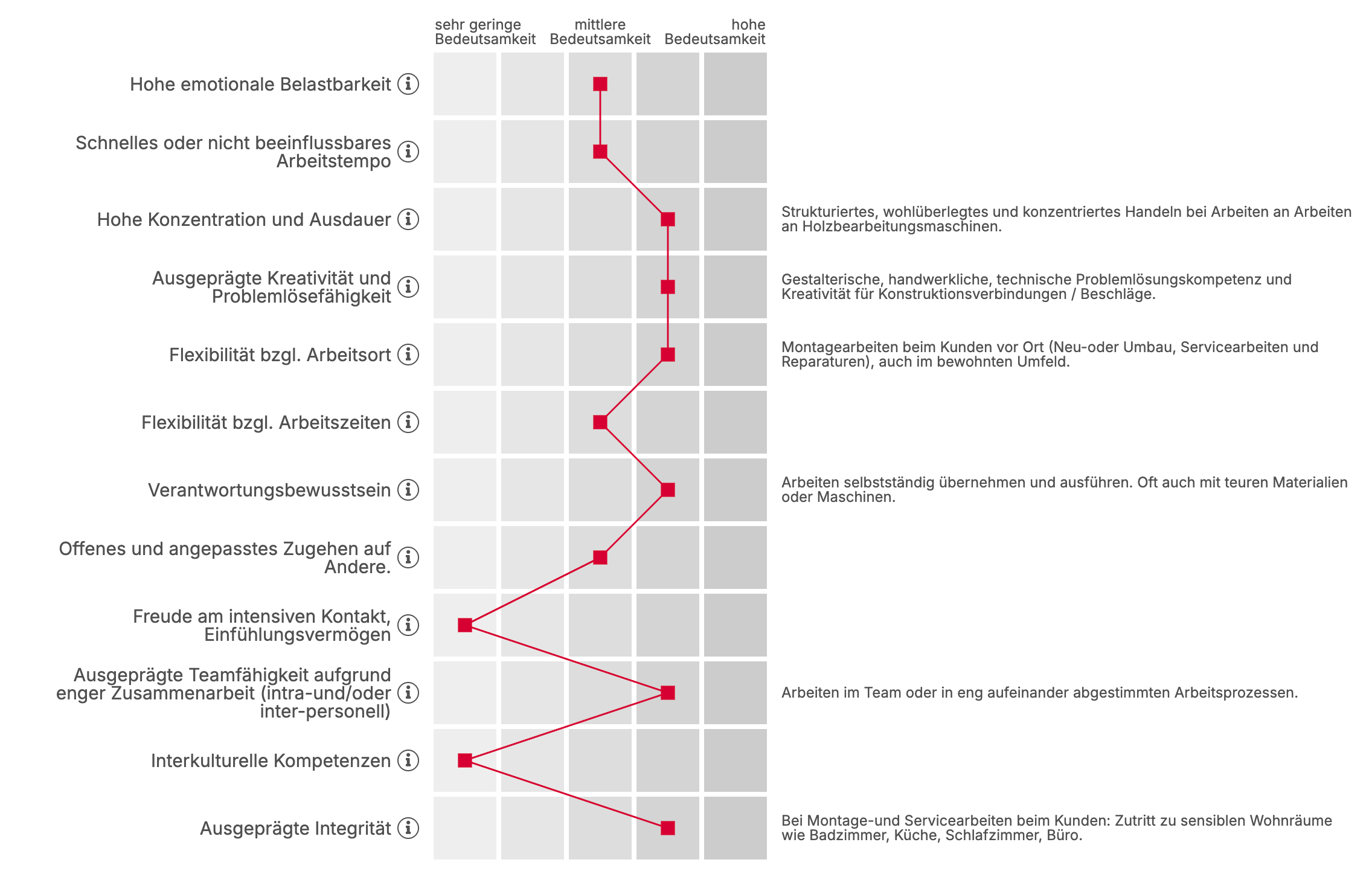 sehr geringe Bedeutsamkeit

mittlere Bedeutsamkeit

hohe Bedeutsamkeit

Hohe emotionale Belastbarkeit

Schnelles oder nicht beeinflussbares Arbeitstempo

Hohe Konzentration und Ausdauer

Strukturiertes, wohlüberlegtes und konzentriertes Handeln bei Arbeiten an Arbeiten an Holzbearbeitungsmaschinen.

Ausgeprägte Kreativität und Problemlösefähigkeit

Gestalterische, handwerkliche, technische Problemlösungskompetenz und Kreativität für Konstruktionsverbindungen / Beschläge.

Flexibilität bzgl. Arbeitsort

Montagearbeiten beim Kunden vor Ort (Neu-oder Umbau, Servicearbeiten und Reparaturen), auch im bewohnten Umfeld.

Flexibilität bzgl. Arbeitszeiten

Verantwortungsbewusstsein

Arbeiten selbstständig übernehmen und ausführen. Oft auch mit teuren Materialien oder Maschinen.

Offenes und angepasstes Zugehen auf Andere.

Freude am intensiven Kontakt, Einfühlungsvermögen

Ausgeprägte Teamfähigkeit aufgrund enger Zusammenarbeit (intra-und/oder inter-personell)

Arbeiten im Team oder in eng aufeinander abgestimmten Arbeitsprozessen.

Interkulturelle Kompetenzen

Ausgeprägte Integrität

Bei Montage-und Servicearbeiten beim Kunden: Zutritt zu sensiblen Wohnräume wie Badzimmer, Küche, Schlafzimmer, Büro.